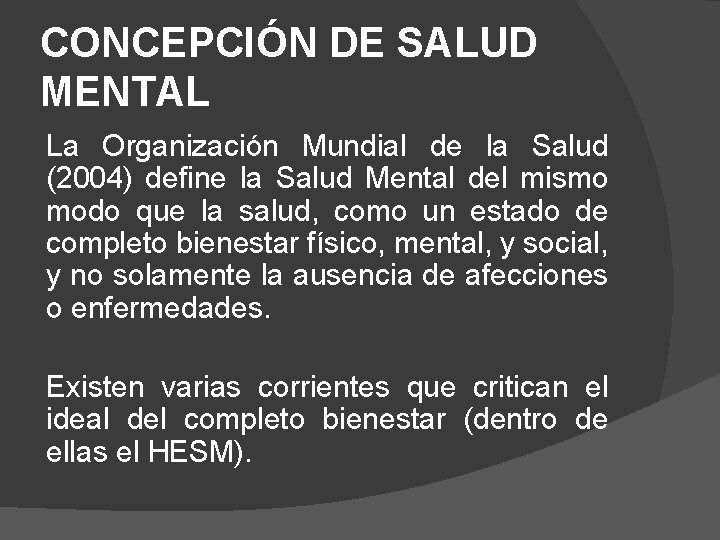 CONCEPCIÓN DE SALUD MENTAL

La Organización Mundial de la Salud (2004) define la Salud Mental del mismo modo que la salud, como un estado de completo bienestar físico, mental, y social, y no solamente la ausencia de afecciones o enfermedades.

Existen varias corrientes que critican el ideal del completo bienestar (dentro de ellas el HESM).